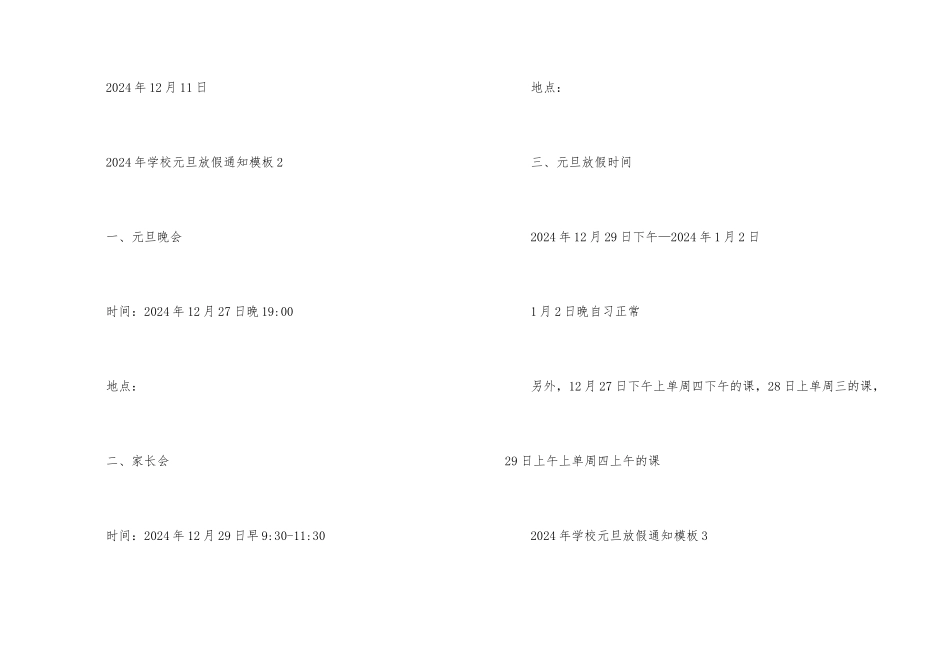 2024年12月11日

2024年学校元旦放假通知模板2

一、元旦晚会

时间：2024年12月27日晚19:00

地点：

二、家长会

时间：2024年12月29日早9:30-11:30

地点：

三、元旦放假时间

2024年12月29日下午—2024年1月2日

1月2日晚自习正常

另外，12月27日下午上单周四下午的课，28日上单周三的课，29日上午上单周四上午的课

2024年学校元旦放假通知模板3